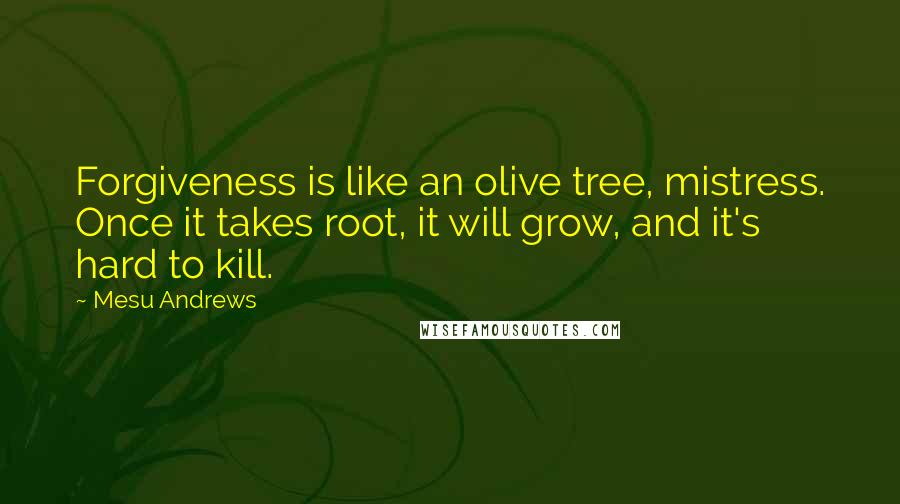 Forgiveness is like an olive tree, mistress. Once it takes root, it will grow, and it's hard to kill.

~ Mesu Andrews

WISEFAMOUSQUOTES.COM